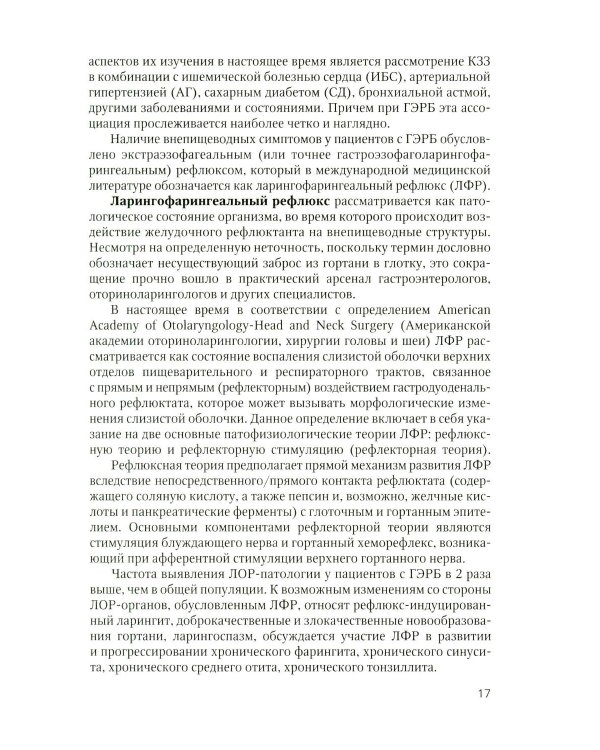 аспектов их изучения в настоящее время является рассмотрение КЗЗ в комбинации с ишемической болезнью сердца (ИБС), артериальной гипертензией (АГ), сахарным диабетом (СД), бронхиальной астмой, другими заболеваниями и состояниями. Причем при ГЭРБ эта ассоциация прослеживается наиболее четко и наглядно.

Наличие внепищеводных симптомов у пациентов с ГЭРБ обусловлено экстраэзофагеальным (или точнее гастроэзофаголарингофарингеальным) рефлюксом, который в международной медицинской литературе обозначается как ларингофарингеальный рефлюкс (ЛФР).

Ларингофарингеальный рефлюкс рассматривается как патологическое состояние организма, во время которого происходит воздействие желудочного рефлюктанта на внепищеводные структуры. Несмотря на определенную неточность, поскольку термин дословно обозначает несуществующий заброс из гортани в глотку, это сокращение прочно вошло в практический арсенал гастроэнтерологов, оториноларингологов и других специалистов.

В настоящее время в соответствии с определением American Academy of Otolaryngology-Head and Neck Surgery (Американской академии оториноларингологии, хирургии головы и шеи) ЛФР рассматривается как состояние воспаления слизистой оболочки верхних отделов пищеварительного и респираторного трактов, связанное с прямым и непрямым (рефлекторным) воздействием гастродуоденального рефлюктата, которое может вызывать морфологические изменения слизистой оболочки. Данное определение включает в себя указание на две основные патофизиологические теории ЛФР: рефлюксную теорию и рефлекторную стимуляцию (рефлекторная теория).

Рефлюксная теория предполагает прямой механизм развития ЛФР вследствие непосредственного/прямого контакта рефлюктата (содержащего соляную кислоту, а также пепсин и, возможно, желчные кислоты и панкреатические ферменты) с глоточным и гортанным эпителием. Основными компонентами рефлекторной теории являются стимуляция блуждающего нерва и гортанный хеморефлекс, возникающий при афферентной стимуляции верхнего гортанного нерва.

Частота выявления ЛОР-патологии у пациентов с ГЭРБ в 2 раза выше, чем в общей популяции. К возможным изменениям со стороны ЛОР-органов, обусловленным ЛФР, относят рефлюкс-индуцированный ларингит, доброкачественные и злокачественные новообразования гортани, ларингоспазм, обсуждается участие ЛФР в развитии и прогрессировании хронического фарингита, хронического синусита, хронического среднего отита, хронического тонзиллита.

17